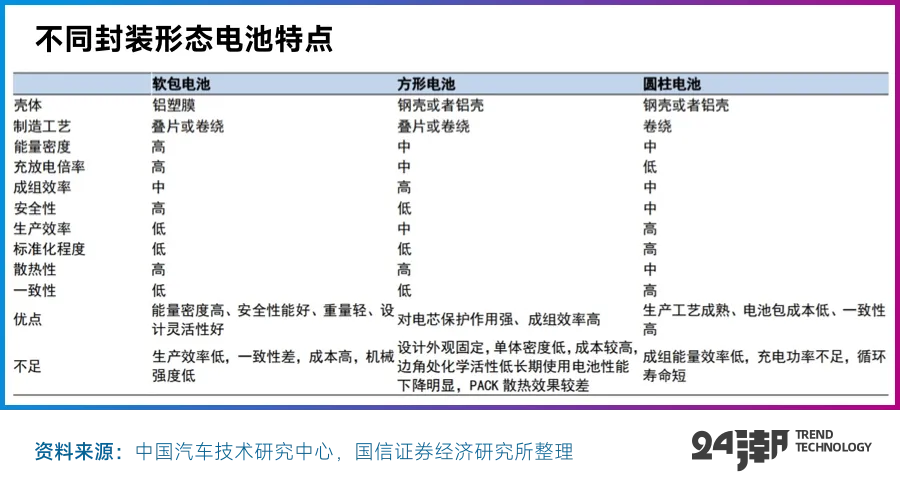 不同封装形态电池特点

| | 软包电池 | 方形电池 | 圆柱电池 |
|---|---|---|---|
| 壳体 | 铝塑膜 | 钢壳或者铝壳 | 钢壳或者铝壳 |
| 制造工艺 | 叠片或卷绕 | 叠片或卷绕 | 卷绕 |
| 能量密度 | 高 | 中 | 中 |
| 充放电倍率 | 高 | 中 | 低 |
| 成组效率 | 中 | 高 | 中 |
| 安全性 | 高 | 低 | 中 |
| 生产效率 | 低 | 中 | 高 |
| 标准化程度 | 低 | 低 | 高 |
| 散热性 | 高 | 高 | 中 |
| 一致性 | 低 | 低 | 高 |
| 优点 | 能量密度高、安全性能好、重量轻、设计灵活性好 | 对电芯保护作用强、成组效率高 | 生产工艺成熟、电池包成本低、一致性高 |
| 不足 | 生产效率低，一致性差，成本高，机械强度低 | 设计外观固定，单体密度低，成本较高，边角处化学活性低长期使用电池性能下降明显，PACK 散热效果较差 | 成组能量效率低，充电功率不足，循环寿命短 |

资料来源：中国汽车技术研究中心，国信证券经济研究所整理

24潮 TREND TECHNOLOGY